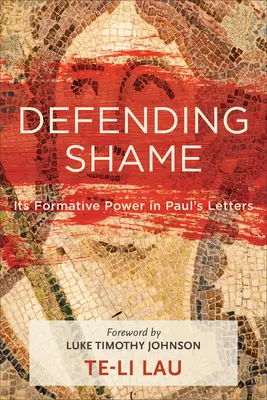 DEFENDING SHAME

Its Formative Power in Paul's Letters

Foreword by
LUKE TIMOTHY JOHNSON

TE-LI LAU